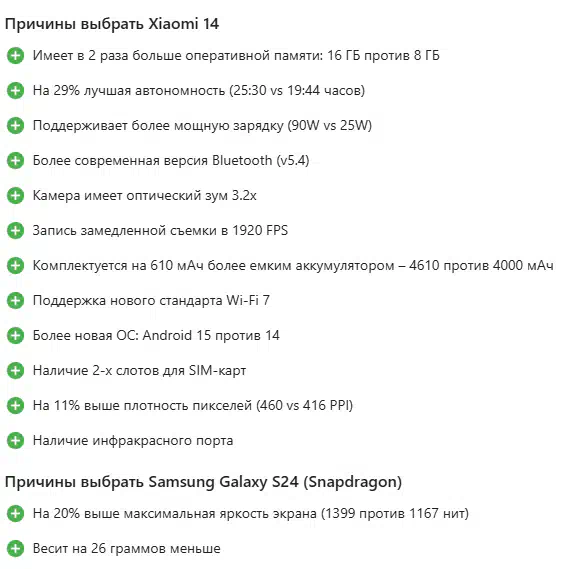 Причины выбрать Xiaomi 14

Имеет в 2 раза больше оперативной памяти: 16 ГБ против 8 ГБ

На 29% лучшая автономность (25:30 vs 19:44 часов)

Поддерживает более мощную зарядку (90W vs 25W)

Более современная версия Bluetooth (v5.4)

Камера имеет оптический зум 3.2x

Запись замедленной съемки в 1920 FPS

Комплектуется на 610 мАч более емким аккумулятором – 4610 против 4000 мАч

Поддержка нового стандарта Wi-Fi 7

Более новая ОС: Android 15 против 14

Наличие 2-х слотов для SIM-карт

На 11% выше плотность пикселей (460 vs 416 PPI)

Наличие инфракрасного порта

Причины выбрать Samsung Galaxy S24 (Snapdragon)

На 20% выше максимальная яркость экрана (1399 против 1167 нит)

Весит на 26 граммов меньше